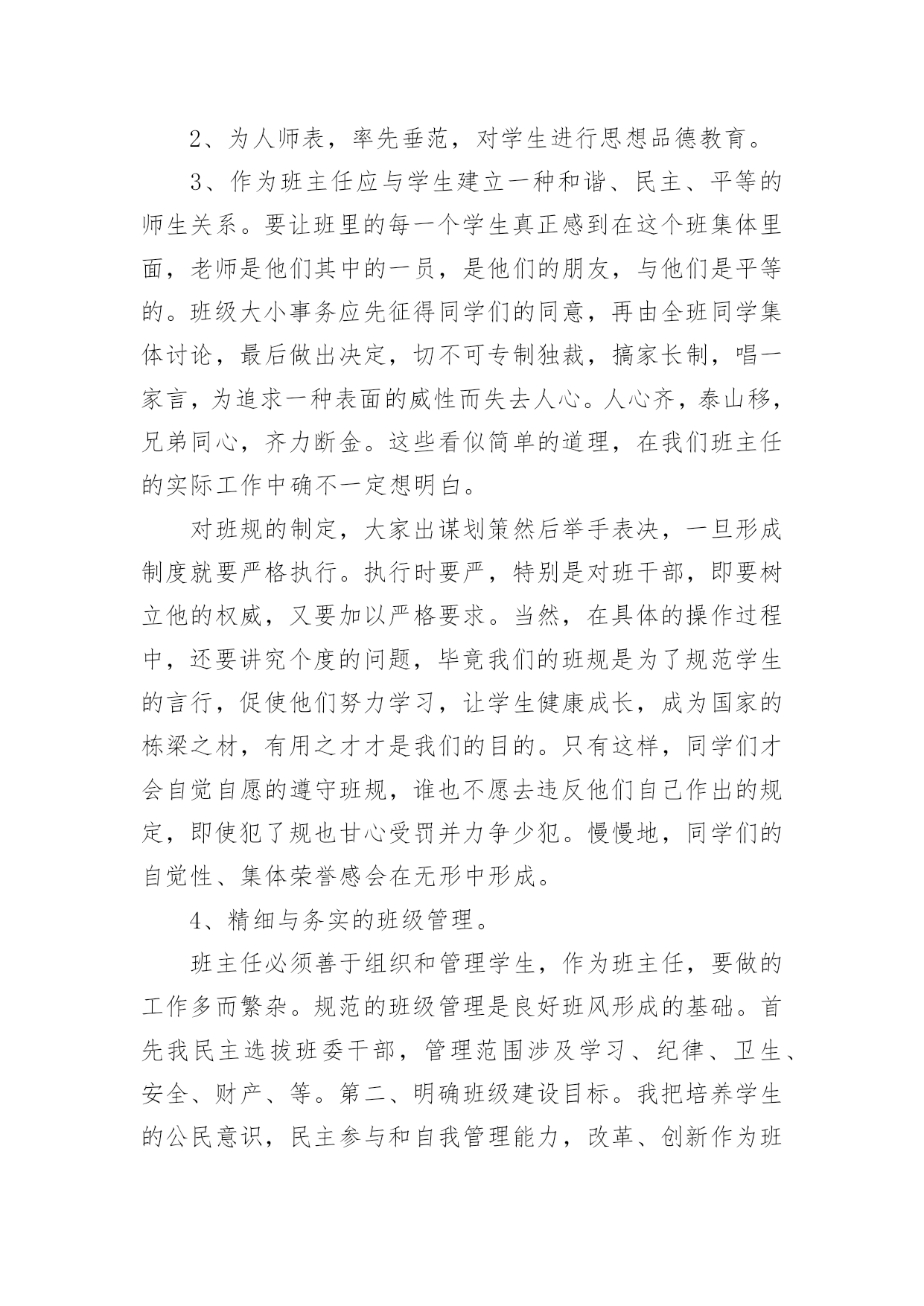 2、为人师表，率先垂范，对学生进行思想品德教育。

3、作为班主任应与学生建立一种和谐、民主、平等的师生关系。要让班里的每一个学生真正感到在这个班集体里面，老师是他们其中的一员，是他们的朋友，与他们是平等的。班级大小事务应先征得同学们的同意，再由全班同学集体讨论，最后做出决定，切不可专制独裁，搞家长制，唱一家言，为追求一种表面的威性而失去人心。人心齐，泰山移，兄弟同心，齐力断金。这些看似简单的道理，在我们班主任的实际工作中确不一定想明白。

对班规的制定，大家出谋划策然后举手表决，一旦形成制度就要严格执行。执行时要严，特别是对班干部，即要树立他的权威，又要加以严格要求。当然，在具体的操作过程中，还要讲究个度的问题，毕竟我们的班规是为了规范学生的言行，促使他们努力学习，让学生健康成长，成为国家的栋梁之材，有用之才才是我们的目的。只有这样，同学们才会自觉自愿的遵守班规，谁也不愿去违反他们自己作出的规定，即使犯了规也甘心受罚并力争少犯。慢慢地，同学们的自觉性、集体荣誉感会在无形中形成。

4、精细与务实的班级管理。

班主任必须善于组织和管理学生，作为班主任，要做的工作多而繁杂。规范的班级管理是良好班风形成的基础。首先我民主选拔班委干部，管理范围涉及学习、纪律、卫生、安全、财产、等。第二、明确班级建设目标。我把培养学生的公民意识，民主参与和自我管理能力，改革、创新作为班